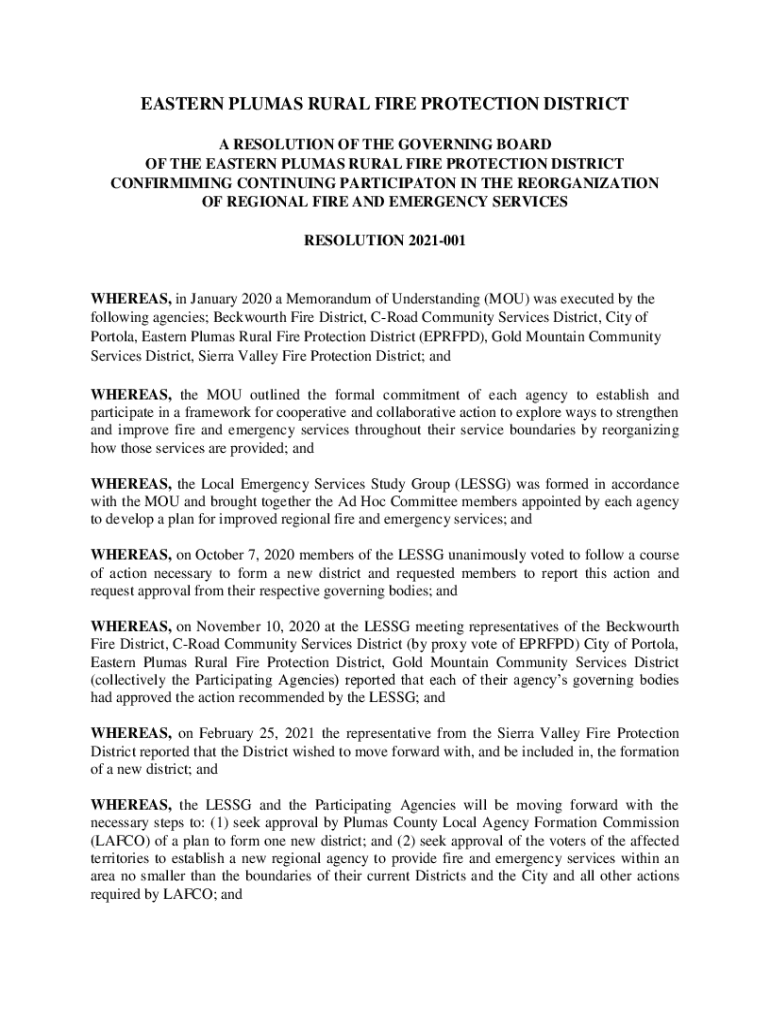 EASTERN PLUMAS RURAL FIRE PROTECTION DISTRICT

A RESOLUTION OF THE GOVERNING BOARD
OF THE EASTERN PLUMAS RURAL FIRE PROTECTION DISTRICT
CONFIRMIMING CONTINUING PARTICIPATON IN THE REORGANIZATION
OF REGIONAL FIRE AND EMERGENCY SERVICES

RESOLUTION 2021-001

WHEREAS, in January 2020 a Memorandum of Understanding (MOU) was executed by the following agencies; Beckwourth Fire District, C-Road Community Services District, City of Portola, Eastern Plumas Rural Fire Protection District (EPRFPD), Gold Mountain Community Services District, Sierra Valley Fire Protection District; and

WHEREAS, the MOU outlined the formal commitment of each agency to establish and participate in a framework for cooperative and collaborative action to explore ways to strengthen and improve fire and emergency services throughout their service boundaries by reorganizing how those services are provided; and

WHEREAS, the Local Emergency Services Study Group (LESSG) was formed in accordance with the MOU and brought together the Ad Hoc Committee members appointed by each agency to develop a plan for improved regional fire and emergency services; and

WHEREAS, on October 7, 2020 members of the LESSG unanimously voted to follow a course of action necessary to form a new district and requested members to report this action and request approval from their respective governing bodies; and

WHEREAS, on November 10, 2020 at the LESSG meeting representatives of the Beckwourth Fire District, C-Road Community Services District (by proxy vote of EPRFPD) City of Portola, Eastern Plumas Rural Fire Protection District, Gold Mountain Community Services District (collectively the Participating Agencies) reported that each of their agency's governing bodies had approved the action recommended by the LESSG; and

WHEREAS, on February 25, 2021 the representative from the Sierra Valley Fire Protection District reported that the District wished to move forward with, and be included in, the formation of a new district; and

WHEREAS, the LESSG and the Participating Agencies will be moving forward with the necessary steps to: (1) seek approval by Plumas County Local Agency Formation Commission (LAFCO) of a plan to form one new district; and (2) seek approval of the voters of the affected territories to establish a new regional agency to provide fire and emergency services within an area no smaller than the boundaries of their current Districts and the City and all other actions required by LAFCO; and